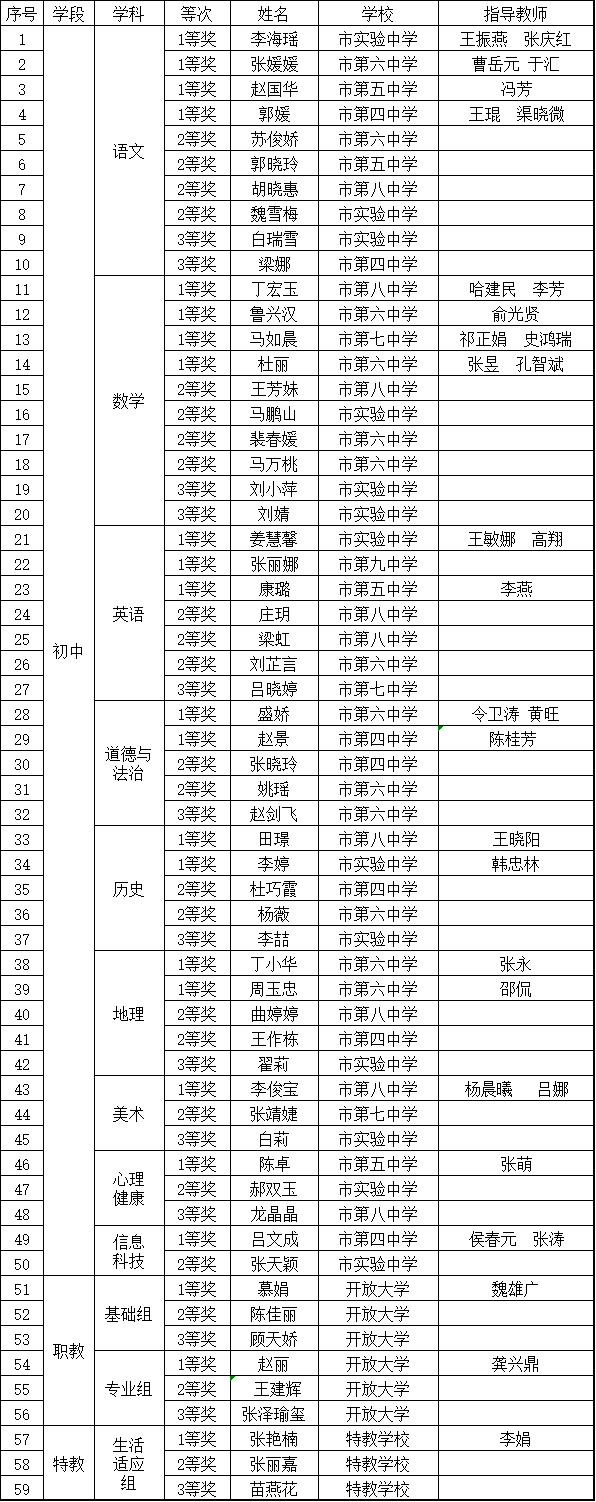 | 序号 | 学段 | 学科 | 等次 | 姓名 | 学校 | 指导教师 |
|---|---|---|---|---|---|---|
| 1 | 初中 | 语文 | 1等奖 | 李海瑶 | 市实验中学 | 王振燕　张庆红 |
| 2 | | | 1等奖 | 张媛媛 | 市第六中学 | 曹岳元　于汇 |
| 3 | | | 1等奖 | 赵国华 | 市第五中学 | 冯芳 |
| 4 | | | 1等奖 | 郭媛 | 市第四中学 | 王琨　渠晓微 |
| 5 | | | 2等奖 | 苏俊娇 | 市第六中学 | |
| 6 | | | 2等奖 | 郭晓玲 | 市第五中学 | |
| 7 | | | 2等奖 | 胡晓惠 | 市第八中学 | |
| 8 | | | 2等奖 | 魏雪梅 | 市实验中学 | |
| 9 | | | 3等奖 | 白瑞雪 | 市实验中学 | |
| 10 | | | 3等奖 | 梁娜 | 市第四中学 | |
| 11 | | 数学 | 1等奖 | 丁宏玉 | 市第八中学 | 哈建民　李芳 |
| 12 | | | 1等奖 | 鲁兴汉 | 市第六中学 | 俞光贤 |
| 13 | | | 1等奖 | 马如晨 | 市第七中学 | 祁正娟　史鸿瑞 |
| 14 | | | 1等奖 | 杜丽 | 市第六中学 | 张昱　孔智斌 |
| 15 | | | 2等奖 | 王芳妹 | 市第八中学 | |
| 16 | | | 2等奖 | 马鹏山 | 市实验中学 | |
| 17 | | | 2等奖 | 裴春媛 | 市第六中学 | |
| 18 | | | 2等奖 | 马万桃 | 市第六中学 | |
| 19 | | | 3等奖 | 刘小萍 | 市实验中学 | |
| 20 | | | 3等奖 | 刘婧 | 市实验中学 | |
| 21 | | 英语 | 1等奖 | 姜慧馨 | 市实验中学 | 王敏娜　高翔 |
| 22 | | | 1等奖 | 张丽娜 | 市第九中学 | |
| 23 | | | 1等奖 | 康璐 | 市第五中学 | 李燕 |
| 24 | | | 2等奖 | 庄玥 | 市第八中学 | |
| 25 | | | 2等奖 | 梁虹 | 市第八中学 | |
| 26 | | | 2等奖 | 刘芷言 | 市第六中学 | |
| 27 | | | 3等奖 | 吕晓婷 | 市第七中学 | |
| 28 | | 道德与法治 | 1等奖 | 盛娇 | 市第六中学 | 令卫涛　黄旺 |
| 29 | | | 1等奖 | 赵景 | 市第四中学 | 陈桂芳 |
| 30 | | | 2等奖 | 张晓玲 | 市第四中学 | |
| 31 | | | 2等奖 | 姚瑶 | 市第六中学 | |
| 32 | | | 3等奖 | 赵剑飞 | 市第六中学 | |
| 33 | | 历史 | 1等奖 | 田璟 | 市第八中学 | 王晓阳 |
| 34 | | | 1等奖 | 李婷 | 市实验中学 | 韩忠林 |
| 35 | | | 2等奖 | 杜巧霞 | 市第四中学 | |
| 36 | | | 2等奖 | 杨薇 | 市第六中学 | |
| 37 | | | 3等奖 | 李喆 | 市实验中学 | |
| 38 | | 地理 | 1等奖 | 丁小华 | 市第六中学 | 张永 |
| 39 | | | 1等奖 | 周玉忠 | 市第六中学 | 邵侃 |
| 40 | | | 2等奖 | 曲婷婷 | 市第八中学 | |
| 41 | | | 2等奖 | 王作栋 | 市第四中学 | |
| 42 | | | 3等奖 | 翟莉 | 市实验中学 | |
| 43 | | 美术 | 1等奖 | 李俊宝 | 市第八中学 | 杨晨曦　吕娜 |
| 44 | | | 2等奖 | 张靖婕 | 市第七中学 | |
| 45 | | | 3等奖 | 白莉 | 市实验中学 | |
| 46 | | 心理健康 | 1等奖 | 陈卓 | 市第五中学 | 张萌 |
| 47 | | | 2等奖 | 郝双玉 | 市实验中学 | |
| 48 | | | 3等奖 | 龙晶晶 | 市第八中学 | |
| 49 | | 信息科技 | 1等奖 | 吕文成 | 市第四中学 | 侯春元　张涛 |
| 50 | | | 2等奖 | 张天颖 | 市实验中学 | |
| 51 | 职教 | 基础组 | 1等奖 | 慕娟 | 开放大学 | 魏雄广 |
| 52 | | | 2等奖 | 陈佳丽 | 开放大学 | |
| 53 | | | 3等奖 | 顾天娇 | 开放大学 | |
| 54 | | 专业组 | 1等奖 | 赵丽 | 开放大学 | 龚兴鼎 |
| 55 | | | 2等奖 | 王建辉 | 开放大学 | |
| 56 | | | 3等奖 | 张泽瑜玺 | 开放大学 | |
| 57 | 特教 | 生活适应组 | 1等奖 | 张艳楠 | 特教学校 | 李娟 |
| 58 | | | 2等奖 | 张丽嘉 | 特教学校 | |
| 59 | | | 3等奖 | 苗燕花 | 特教学校 | |